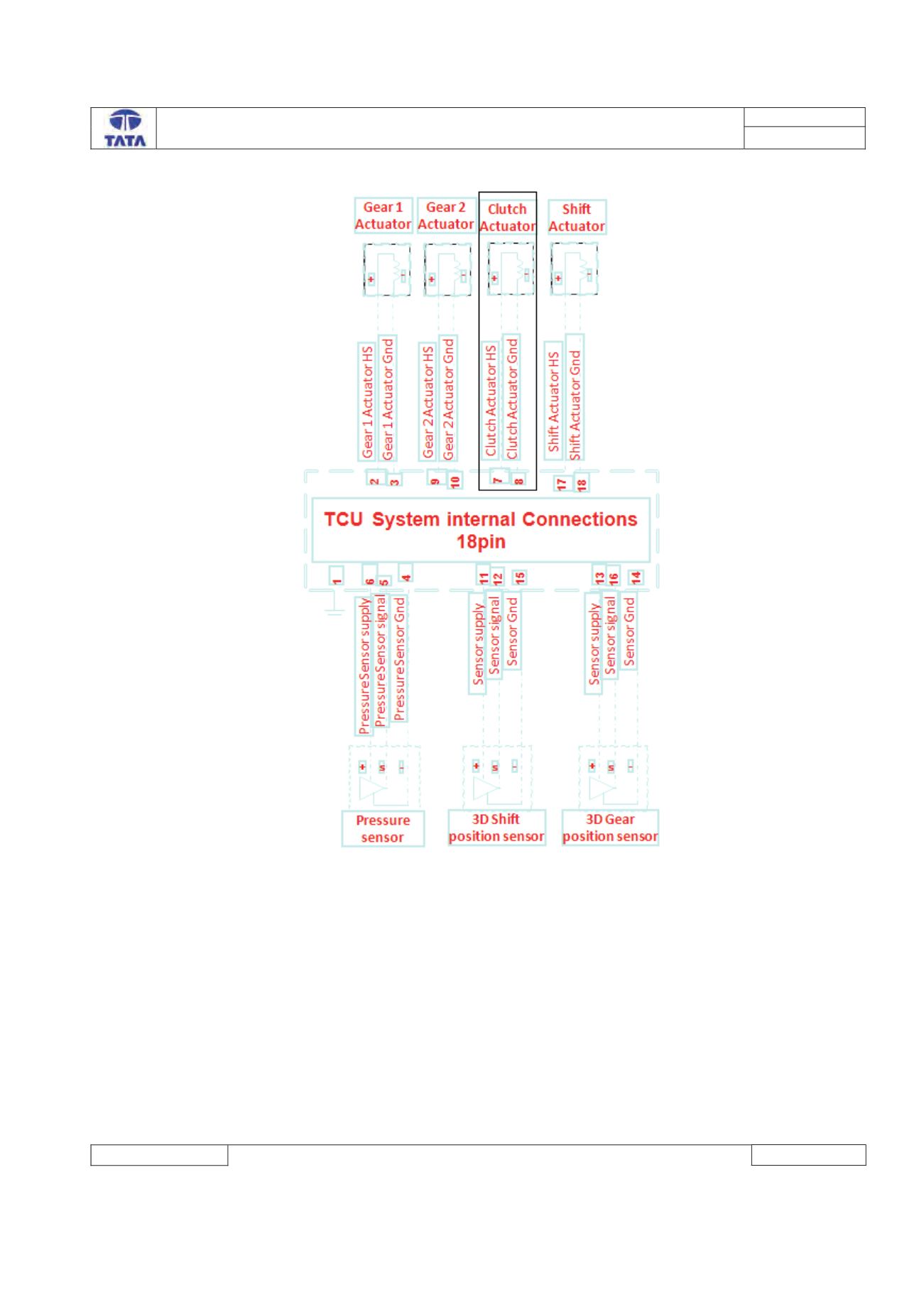 TATA

Gear 1 Actuator

Gear 2 Actuator

Clutch Actuator

Shift Actuator

+ -

+ -

+ -

+ -

Gear 1 Actuator HS

Gear 1 Actuator Gnd

Gear 2 Actuator HS

Gear 2 Actuator Gnd

Clutch Actuator HS

Clutch Actuator Gnd

Shift Actuator HS

Shift Actuator Gnd

2 3 9 10 7 8 17 18

TCU System internal Connections 18pin

1 6 5 4 11 12 15 13 16 14

PressureSensor supply

PressureSensor signal

PressureSensor Gnd

Sensor supply

Sensor signal

Sensor Gnd

Sensor supply

Sensor signal

Sensor Gnd

+ s -

+ s -

+ s -

Pressure sensor

3D Shift position sensor

3D Gear position sensor